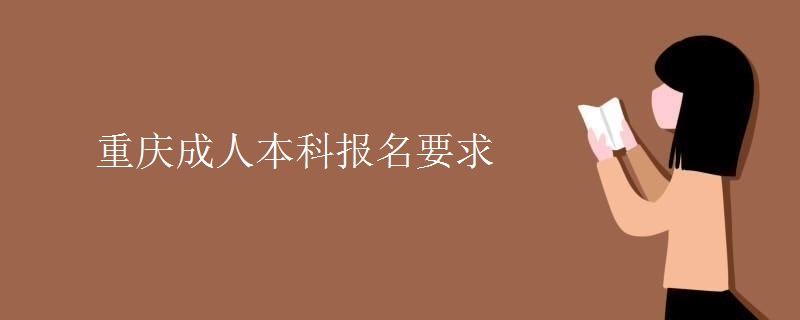 重庆成人本科报名要求